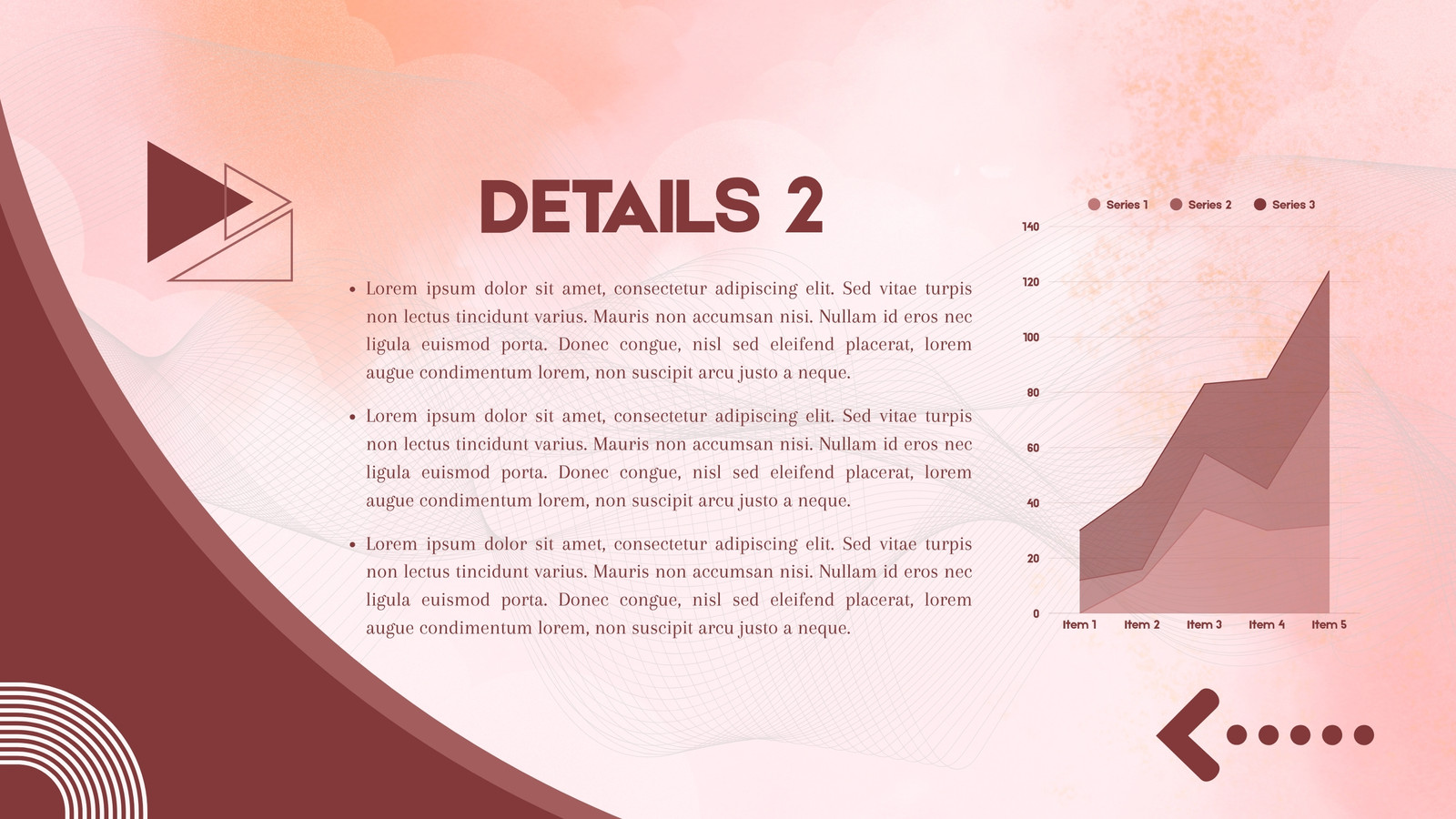 DETAILS 2

• Lorem ipsum dolor sit amet, consectetur adipiscing elit. Sed vitae turpis non lectus tincidunt varius. Mauris non accumsan nisi. Nullam id eros nec ligula euismod porta. Donec congue, nisl sed eleifend placerat, lorem augue condimentum lorem, non suscipit arcu justo a neque.

• Lorem ipsum dolor sit amet, consectetur adipiscing elit. Sed vitae turpis non lectus tincidunt varius. Mauris non accumsan nisi. Nullam id eros nec ligula euismod porta. Donec congue, nisl sed eleifend placerat, lorem augue condimentum lorem, non suscipit arcu justo a neque.

• Lorem ipsum dolor sit amet, consectetur adipiscing elit. Sed vitae turpis non lectus tincidunt varius. Mauris non accumsan nisi. Nullam id eros nec ligula euismod porta. Donec congue, nisl sed eleifend placerat, lorem augue condimentum lorem, non suscipit arcu justo a neque.

Series 1 Series 2 Series 3

140
120
100
80
60
40
20
0

Item 1 Item 2 Item 3 Item 4 Item 5